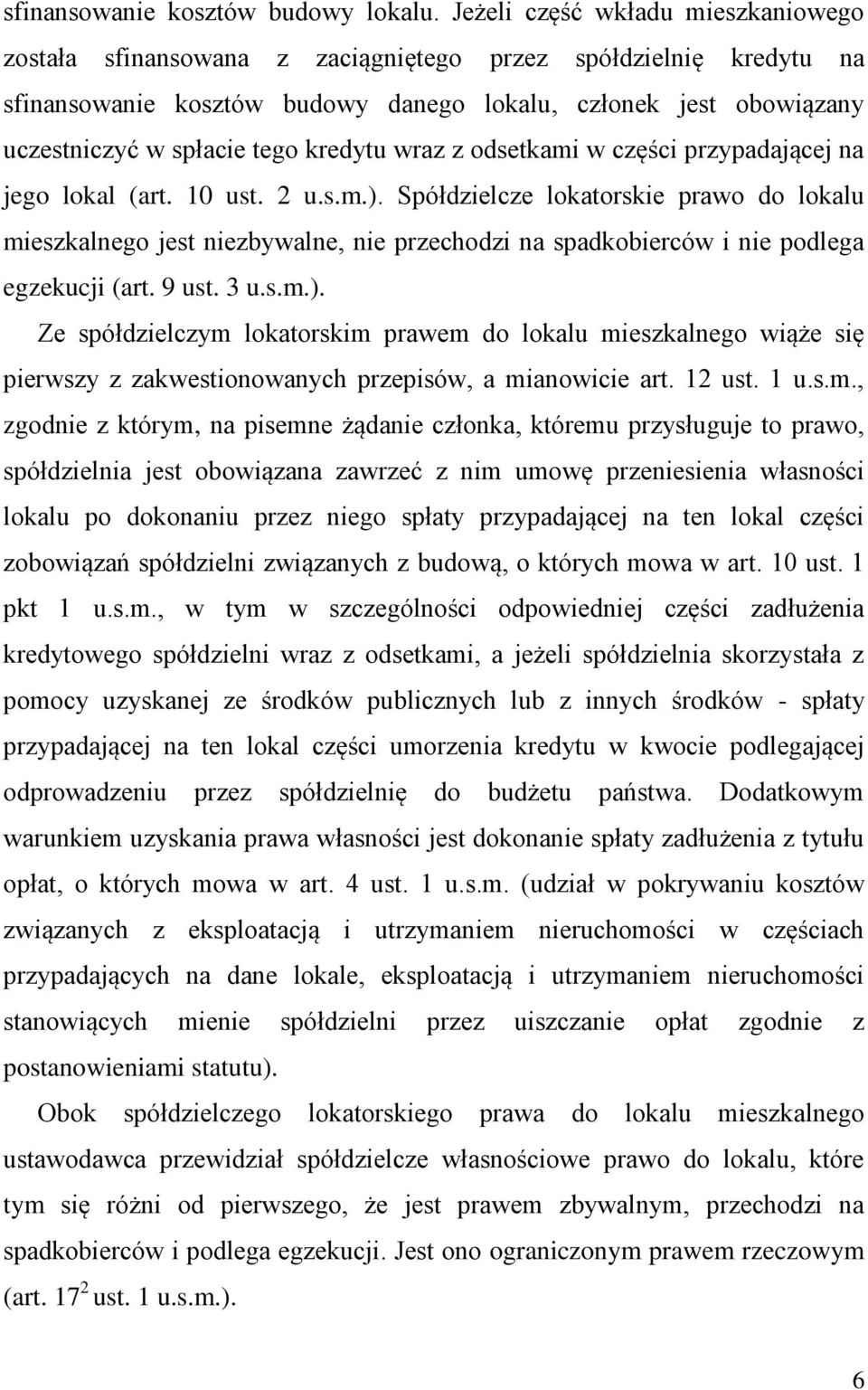 sfinansowanie kosztów budowy lokalu. Jeżeli część wkładu mieszkaniowego została sfinansowana z zaciągniętego przez spółdzielnię kredytu na sfinansowanie kosztów budowy danego lokalu, członek jest obowiązany uczestniczyć w spłacie tego kredytu wraz z odsetkami w części przypadającej na jego lokal (art. 10 ust. 2 u.s.m.). Spółdzielcze lokatorskie prawo do lokalu mieszkalnego jest niezbywalne, nie przechodzi na spadkobierców i nie podlega egzekucji (art. 9 ust. 3 u.s.m.).

Ze spółdzielczym lokatorskim prawem do lokalu mieszkalnego wiąże się pierwszy z zakwestionowanych przepisów, a mianowicie art. 12 ust. 1 u.s.m., zgodnie z którym, na pisemne żądanie członka, któremu przysługuje to prawo, spółdzielnia jest obowiązana zawrzeć z nim umowę przeniesienia własności lokalu po dokonaniu przez niego spłaty przypadającej na ten lokal części zobowiązań spółdzielni związanych z budową, o których mowa w art. 10 ust. 1 pkt 1 u.s.m., w tym w szczególności odpowiedniej części zadłużenia kredytowego spółdzielni wraz z odsetkami, a jeżeli spółdzielnia skorzystała z pomocy uzyskanej ze środków publicznych lub z innych środków - spłaty przypadającej na ten lokal części umorzenia kredytu w kwocie podlegającej odprowadzeniu przez spółdzielnię do budżetu państwa. Dodatkowym warunkiem uzyskania prawa własności jest dokonanie spłaty zadłużenia z tytułu opłat, o których mowa w art. 4 ust. 1 u.s.m. (udział w pokrywaniu kosztów związanych z eksploatacją i utrzymaniem nieruchomości w częściach przypadających na dane lokale, eksploatacją i utrzymaniem nieruchomości stanowiących mienie spółdzielni przez uiszczanie opłat zgodnie z postanowieniami statutu).

Obok spółdzielczego lokatorskiego prawa do lokalu mieszkalnego ustawodawca przewidział spółdzielcze własnościowe prawo do lokalu, które tym się różni od pierwszego, że jest prawem zbywalnym, przechodzi na spadkobierców i podlega egzekucji. Jest ono ograniczonym prawem rzeczowym (art. $17^2$ ust. 1 u.s.m.).

6